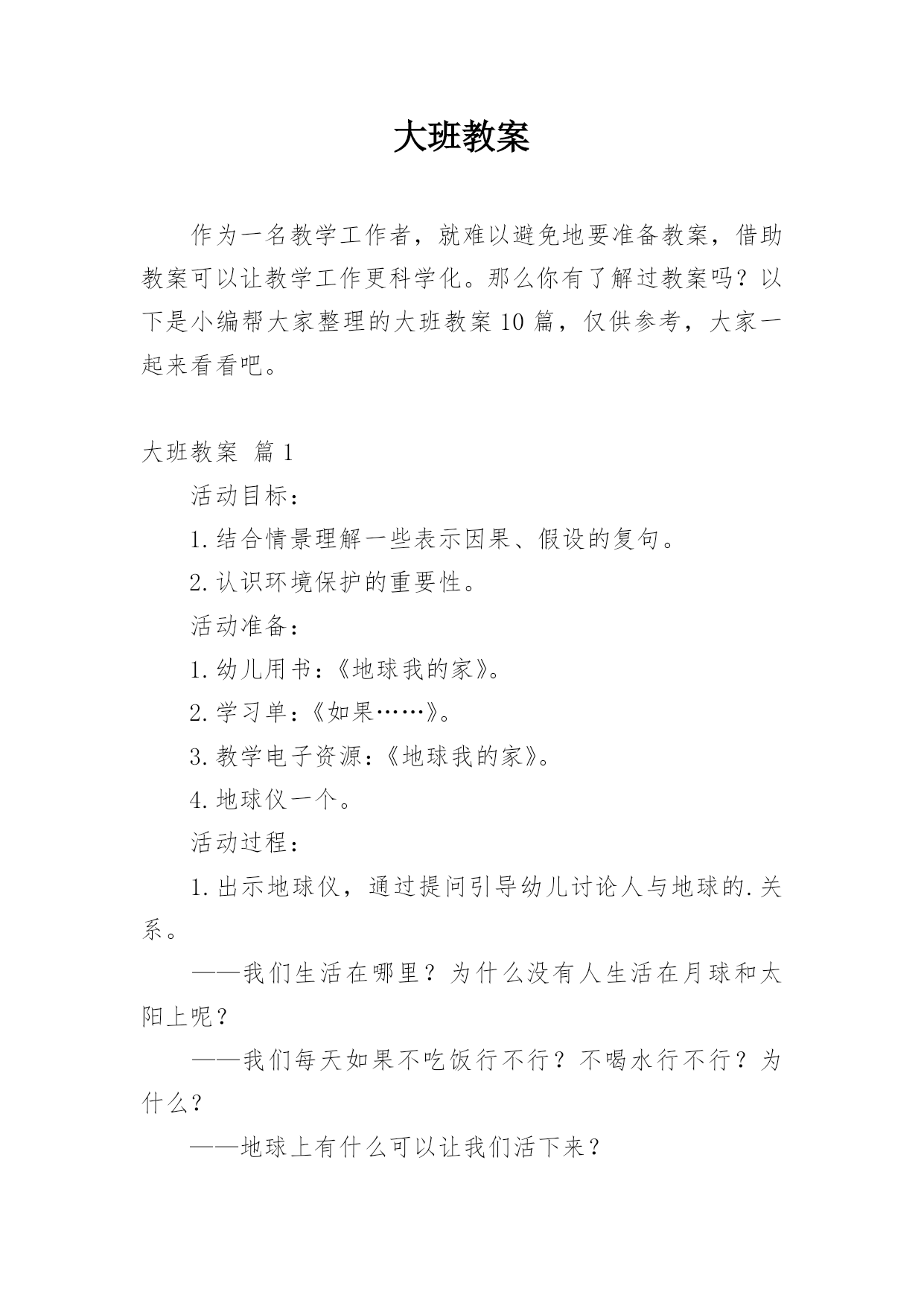 大班教案

作为一名教学工作者，就难以避免地要准备教案，借助教案可以让教学工作更科学化。那么你有了解过教案吗？以下是小编帮大家整理的大班教案10篇，仅供参考，大家一起来看看吧。

大班教案 篇1

活动目标：

1.结合情景理解一些表示因果、假设的复句。

2.认识环境保护的重要性。

活动准备：

1.幼儿用书：《地球我的家》。

2.学习单：《如果……》。

3.教学电子资源：《地球我的家》。

4.地球仪一个。

活动过程：

1.出示地球仪，通过提问引导幼儿讨论人与地球的.关系。

——我们生活在哪里？为什么没有人生活在月球和太阳上呢？

——我们每天如果不吃饭行不行？不喝水行不行？为什么？

——地球上有什么可以让我们活下来？